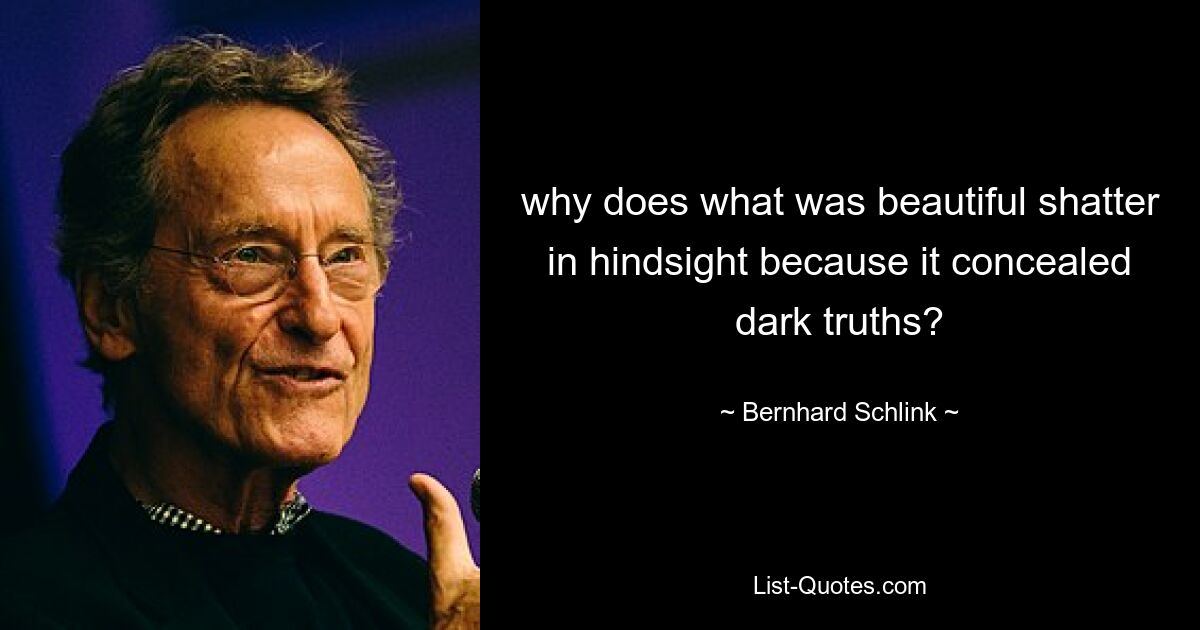 why does what was beautiful shatter in hindsight because it concealed dark truths?

~ Bernhard Schlink ~

List-Quotes.com